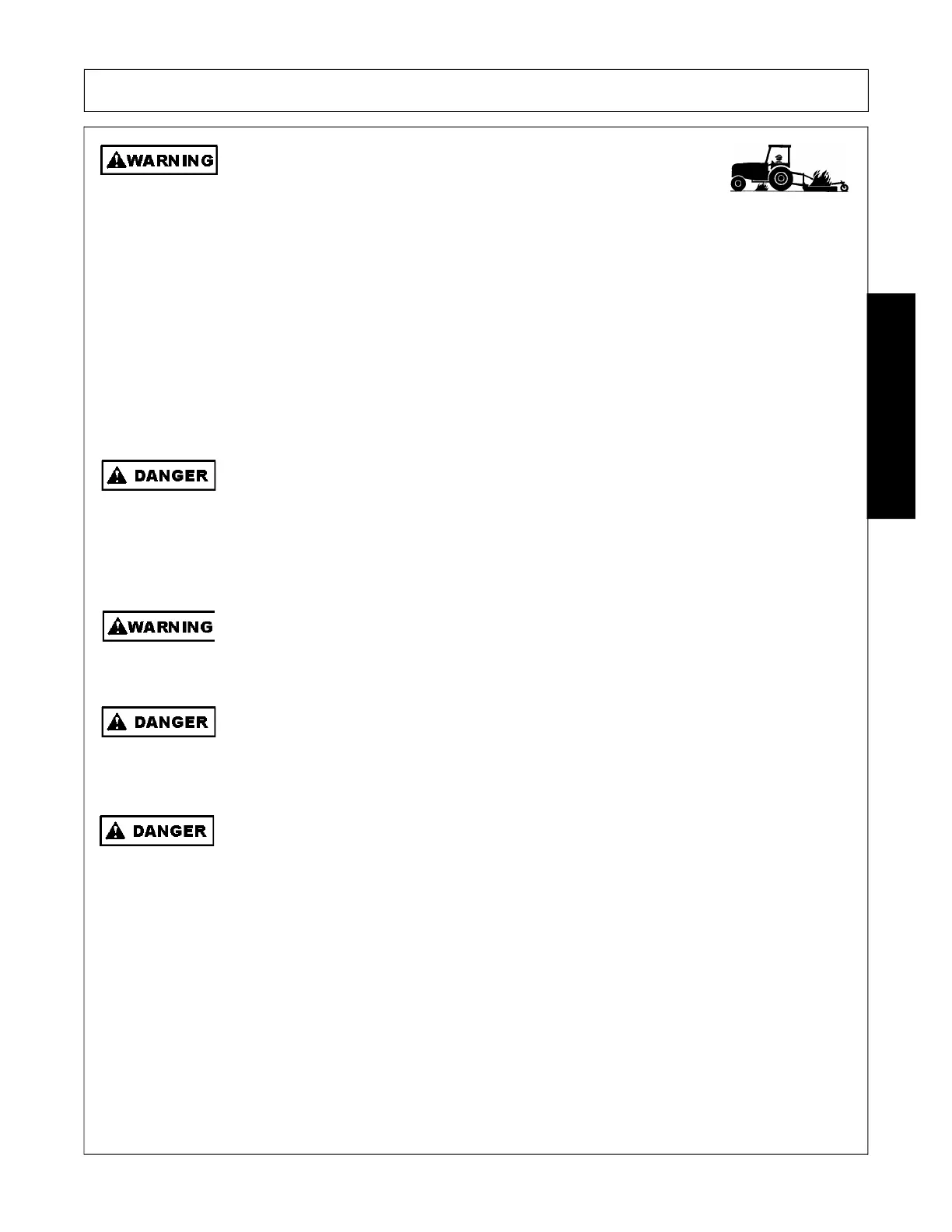 WARNING

DANGER

WARNING

DANGER

DANGER